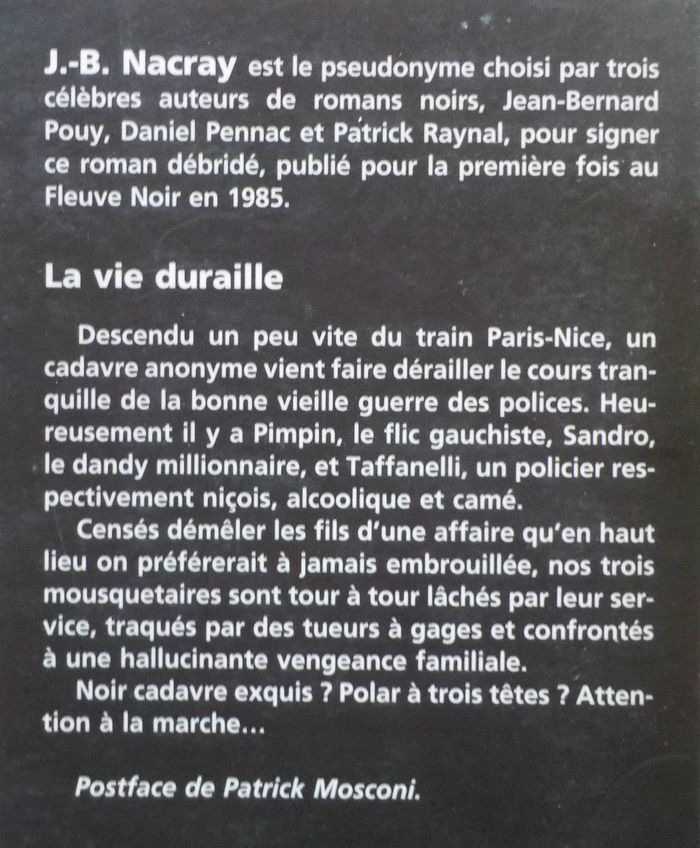 J.-B. Nacray est le pseudonyme choisi par trois célèbres auteurs de romans noirs, Jean-Bernard Pouy, Daniel Pennac et Patrick Raynal, pour signer ce roman débridé, publié pour la première fois au Fleuve Noir en 1985.

La vie duraille

Descendu un peu vite du train Paris-Nice, un cadavre anonyme vient faire dérailler le cours tranquille de la bonne vieille guerre des polices. Heureusement il y a Pimpin, le flic gauchiste, Sandro, le dandy millionnaire, et Taffanelli, un policier respectivement niçois, alcoolique et camé.

Censés démêler les fils d'une affaire qu'en haut lieu on préférerait à jamais embrouillée, nos trois mousquetaires sont tour à tour lâchés par leur service, traqués par des tueurs à gages et confrontés à une hallucinante vengeance familiale.

Noir cadavre exquis ? Polar à trois têtes ? Attention à la marche...

Postface de Patrick Mosconi.